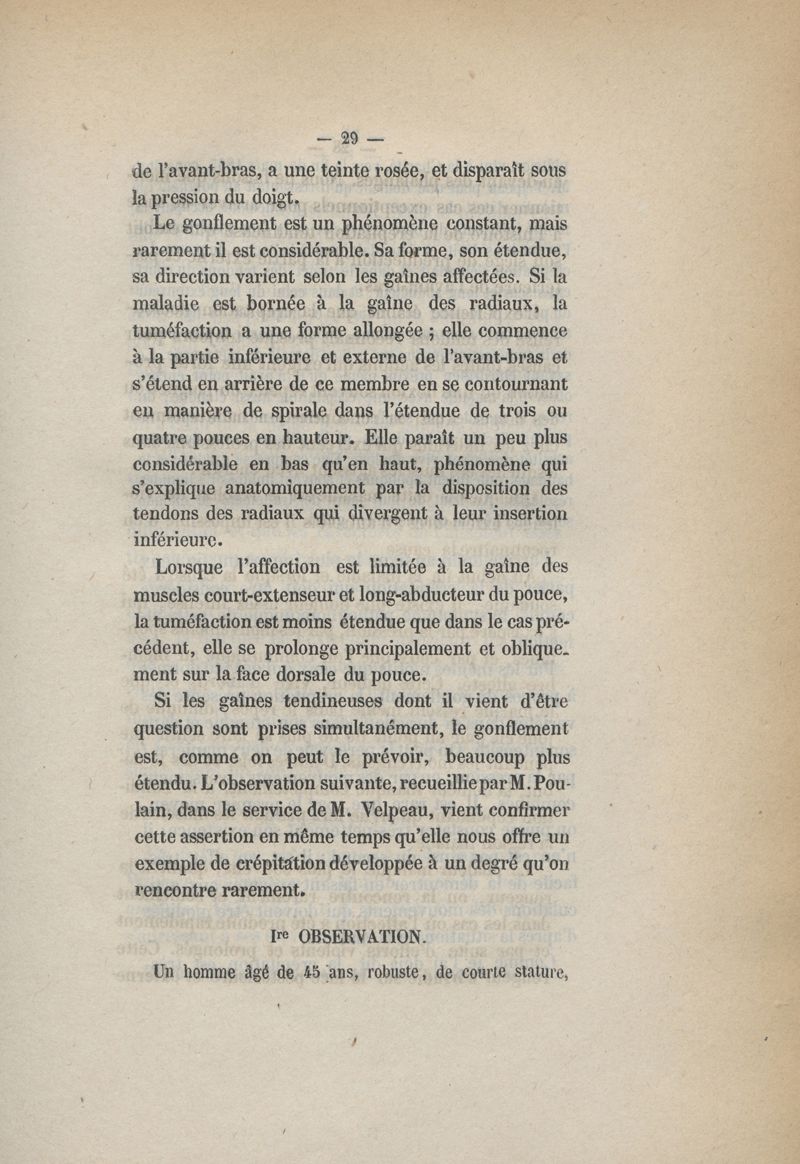 — 29 —

de l'avant-bras, a une teinte rosée, et disparaît sous la pression du doigt.

Le gonflement est un phénomène constant, mais rarement il est considérable. Sa forme, son étendue, sa direction varient selon les gaînes affectées. Si la maladie est bornée à la gaîne des radiaux, la tuméfaction a une forme allongée ; elle commence à la partie inférieure et externe de l'avant-bras et s'étend en arrière de ce membre en se contournant en manière de spirale dans l'étendue de trois ou quatre pouces en hauteur. Elle paraît un peu plus considérable en bas qu'en haut, phénomène qui s'explique anatomiquement par la disposition des tendons des radiaux qui divergent à leur insertion inférieure.

Lorsque l'affection est limitée à la gaîne des muscles court-extenseur et long-abducteur du pouce, la tuméfaction est moins étendue que dans le cas précédent, elle se prolonge principalement et obliquement sur la face dorsale du pouce.

Si les gaînes tendineuses dont il vient d'être question sont prises simultanément, le gonflement est, comme on peut le prévoir, beaucoup plus étendu. L'observation suivante, recueillie par M. Poulain, dans le service de M. Velpeau, vient confirmer cette assertion en même temps qu'elle nous offre un exemple de crépitation développée à un degré qu'on rencontre rarement.

Ire OBSERVATION.

Un homme âgé de 45 ans, robuste, de courte stature,